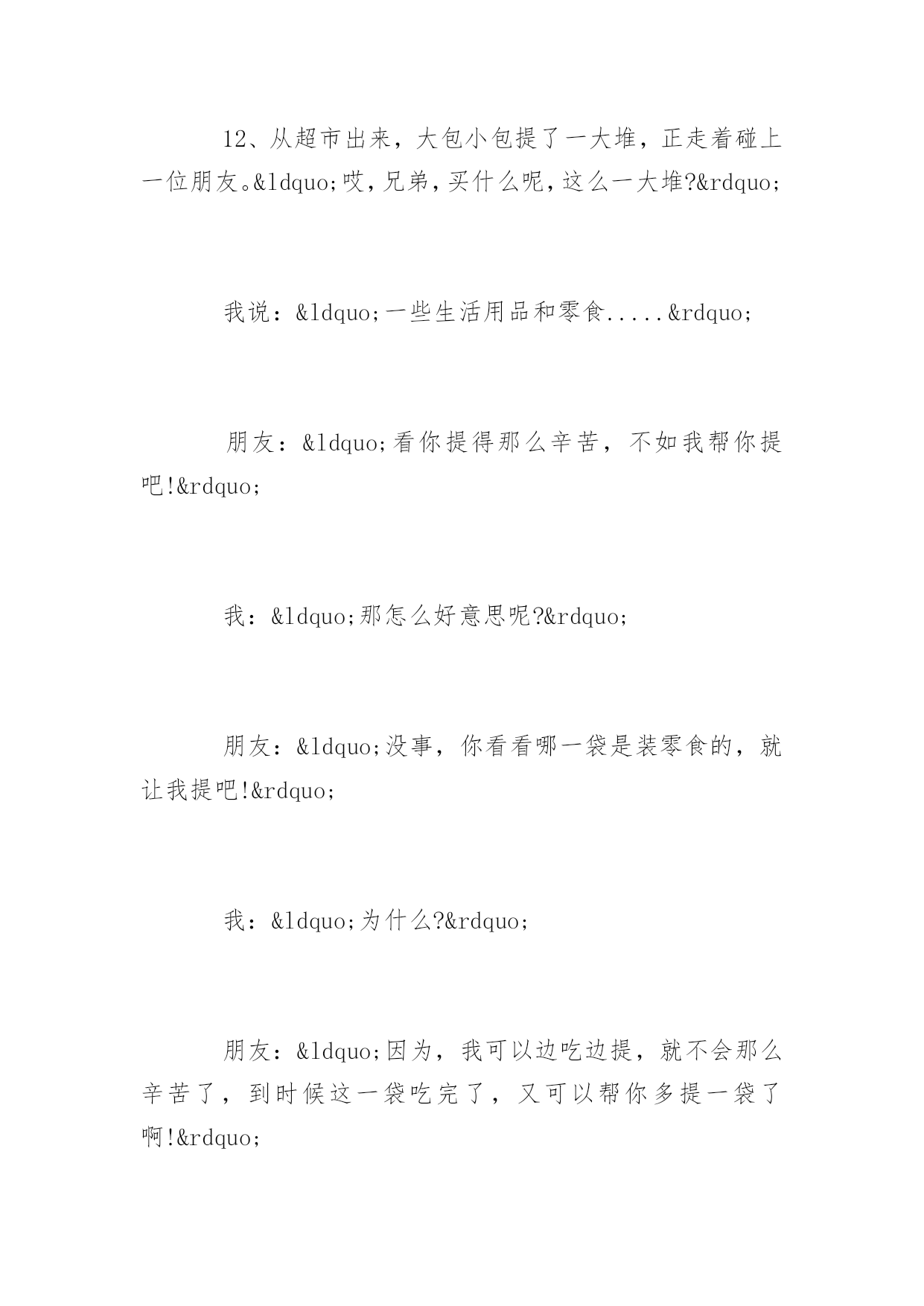 12、从超市出来，大包小包提了一大堆，正走着碰上一位朋友。&ldquo;哎，兄弟，买什么呢，这么一大堆?&rdquo;

我说：&ldquo;一些生活用品和零食.....&rdquo;

朋友：&ldquo;看你提得那么辛苦，不如我帮你提吧!&rdquo;

我：&ldquo;那怎么好意思呢?&rdquo;

朋友：&ldquo;没事，你看看哪一袋是装零食的，就让我提吧!&rdquo;

我：&ldquo;为什么?&rdquo;

朋友：&ldquo;因为，我可以边吃边提，就不会那么辛苦了，到时候这一袋吃完了，又可以帮你多提一袋了啊!&rdquo;